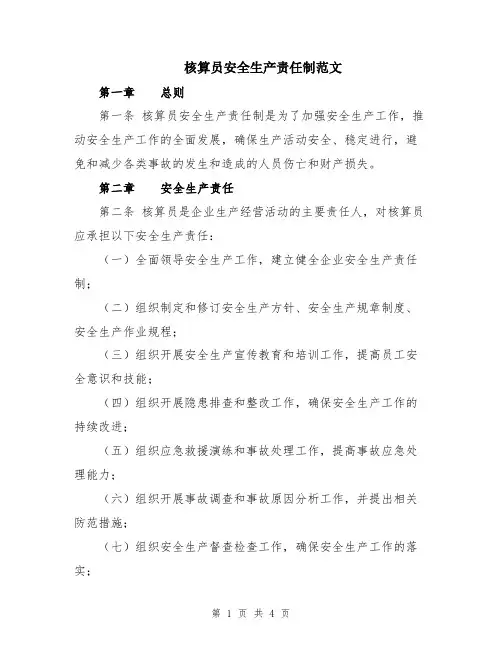 核算员安全生产责任制范文

第一章　　总则

第一条 核算员安全生产责任制是为了加强安全生产工作，推动安全生产工作的全面发展，确保生产活动安全、稳定进行，避免和减少各类事故的发生和造成的人员伤亡和财产损失。

第二章　　安全生产责任

第二条 核算员是企业生产经营活动的主要责任人，对核算员应承担以下安全生产责任：

（一）全面领导安全生产工作，建立健全企业安全生产责任制；

（二）组织制定和修订安全生产方针、安全生产规章制度、安全生产作业规程；

（三）组织开展安全生产宣传教育和培训工作，提高员工安全意识和技能；

（四）组织开展隐患排查和整改工作，确保安全生产工作的持续改进；

（五）组织应急救援演练和事故处理工作，提高事故应急处理能力；

（六）组织开展事故调查和事故原因分析工作，并提出相关防范措施；

（七）组织安全生产督查检查工作，确保安全生产工作的落实；

第 1 页 共 4 页